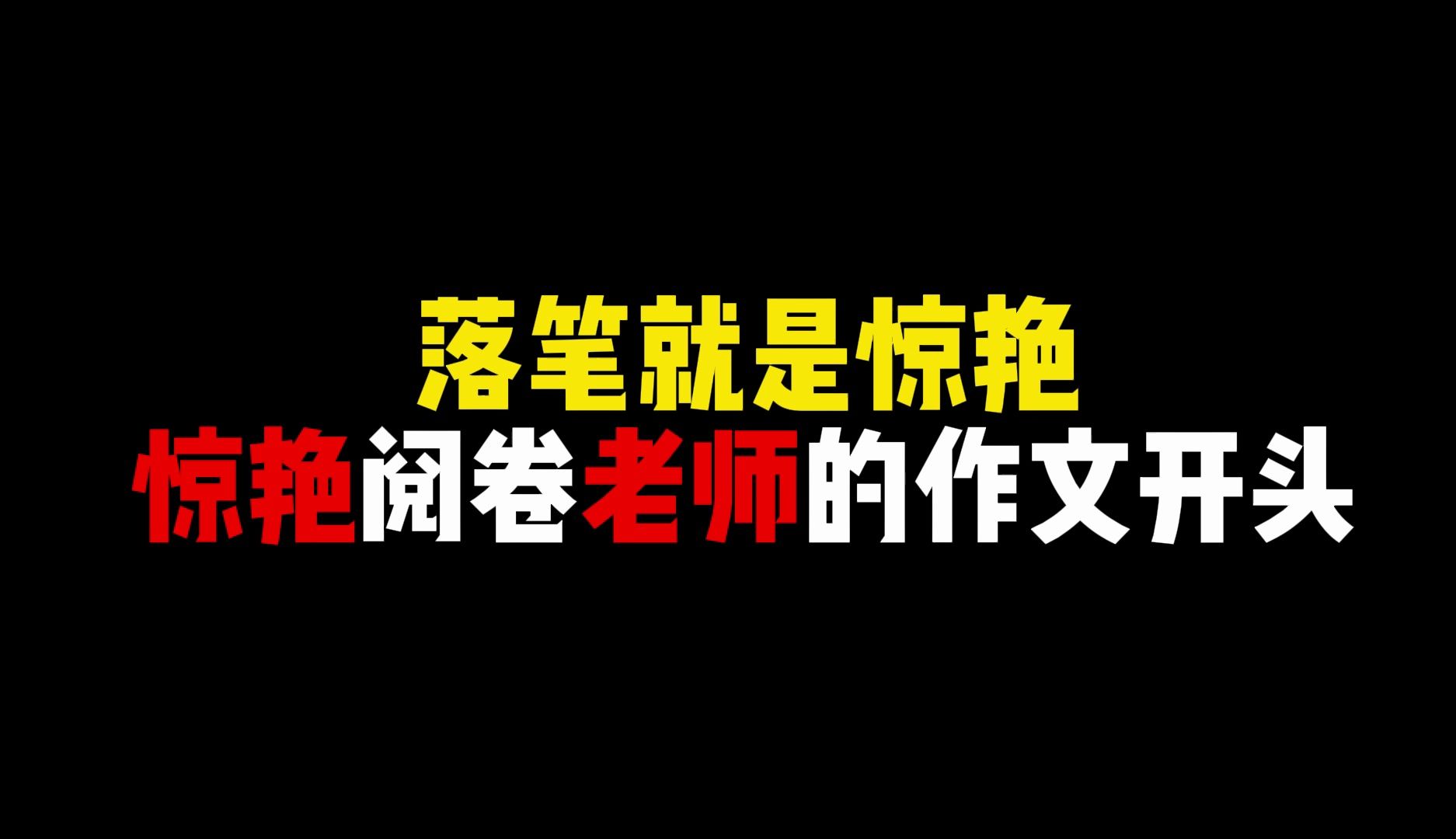 落笔就是惊艳
惊艳阅卷老师的作文开头